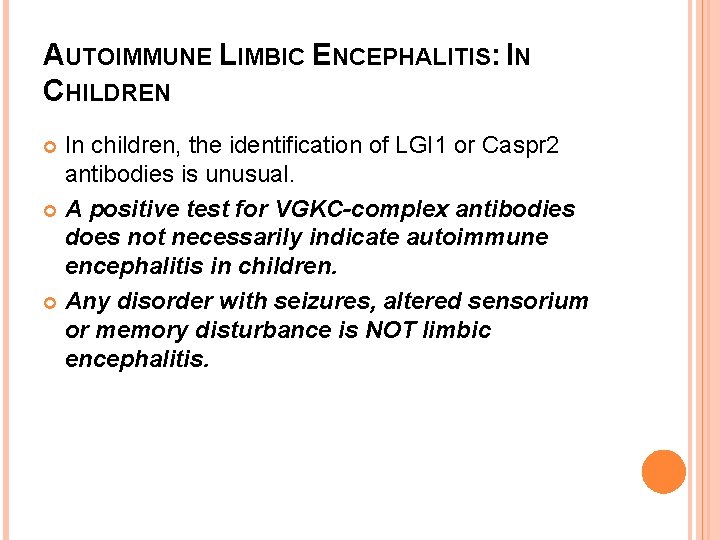 AUTOIMMUNE LIMBIC ENCEPHALITIS: IN CHILDREN

In children, the identification of LGI1 or Caspr2 antibodies is unusual.

A positive test for VGKC-complex antibodies does not necessarily indicate autoimmune encephalitis in children.

Any disorder with seizures, altered sensorium or memory disturbance is NOT limbic encephalitis.